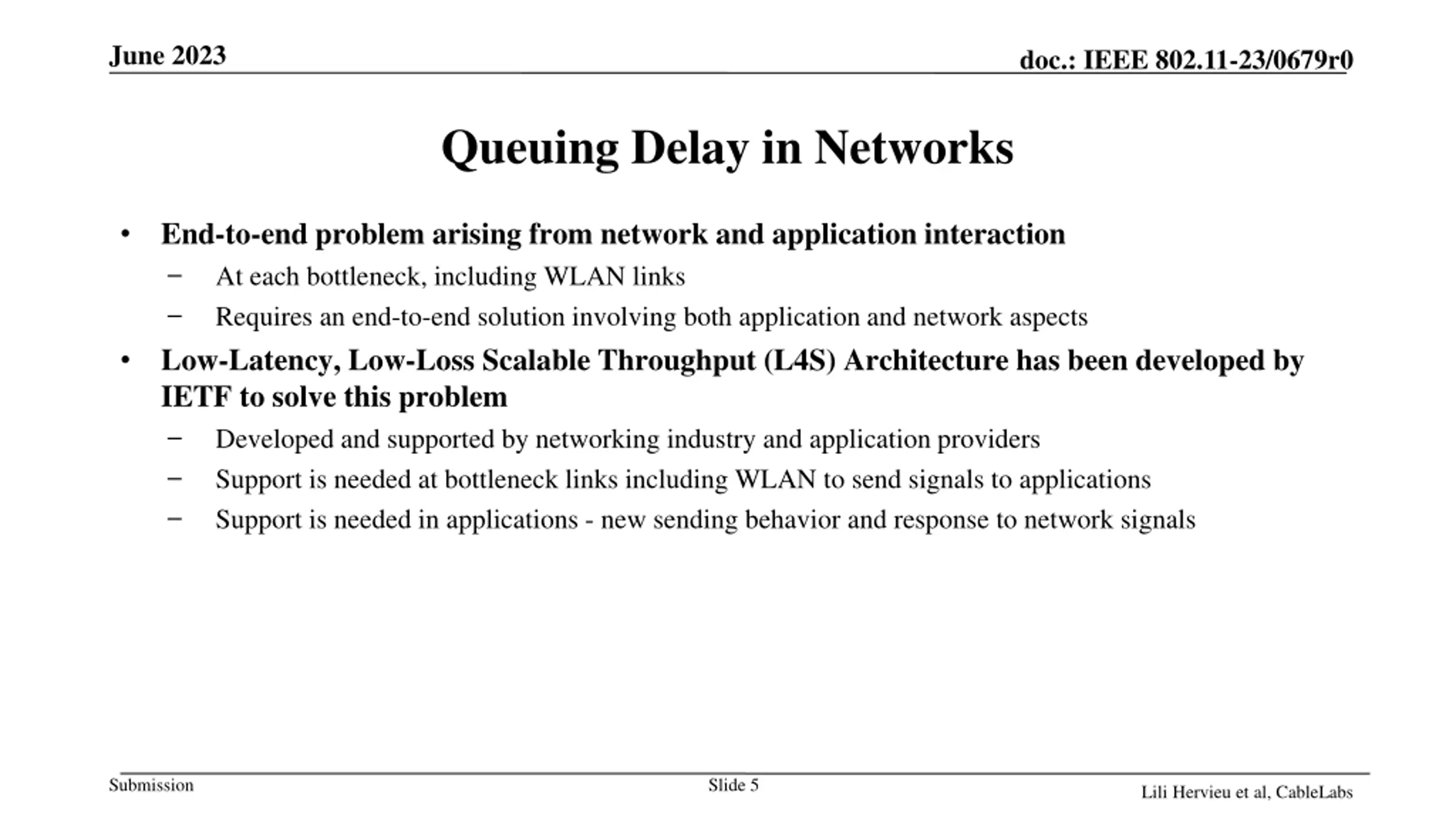 June 2023

doc.: IEEE 802.11-23/0679r0

Queuing Delay in Networks

• End-to-end problem arising from network and application interaction
– At each bottleneck, including WLAN links
– Requires an end-to-end solution involving both application and network aspects
• Low-Latency, Low-Loss Scalable Throughput (L4S) Architecture has been developed by IETF to solve this problem
– Developed and supported by networking industry and application providers
– Support is needed at bottleneck links including WLAN to send signals to applications
– Support is needed in applications - new sending behavior and response to network signals

Submission

Slide 5

Lili Hervieu et al, CableLabs